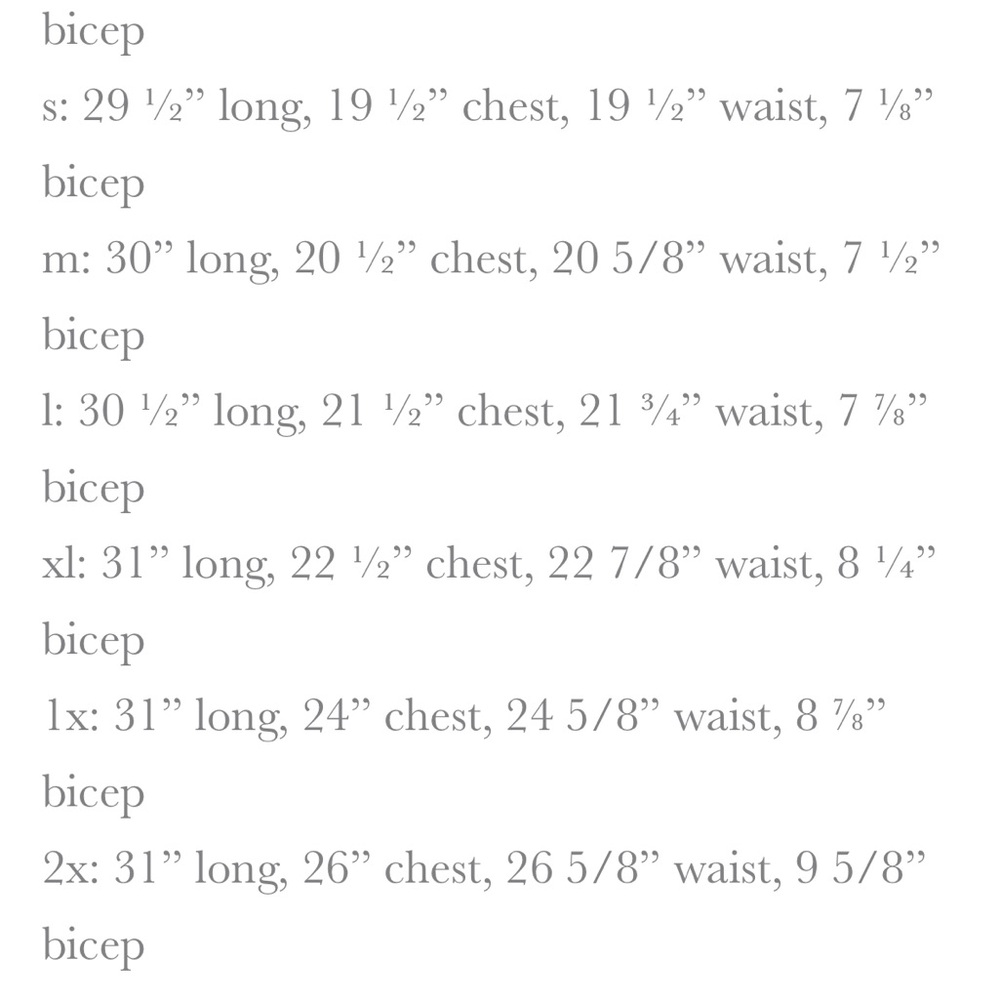 bicep

s: 29 ½” long, 19 ½” chest, 19 ½” waist, 7 ⅛” bicep

m: 30” long, 20 ½” chest, 20 5/8” waist, 7 ½” bicep

l: 30 ½” long, 21 ½” chest, 21 ¾” waist, 7 ⅞” bicep

xl: 31” long, 22 ½” chest, 22 7/8” waist, 8 ¼” bicep

1x: 31” long, 24” chest, 24 5/8” waist, 8 ⅞” bicep

2x: 31” long, 26” chest, 26 5/8” waist, 9 5/8” bicep